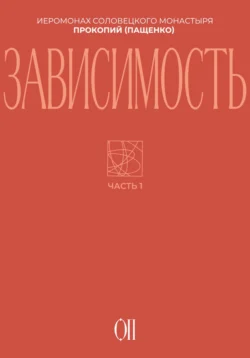 ИЕРОМОНАХ СОЛОВЕЦКОГО МОНАСТЫРЯ
ПРОКОПИЙ (ПАЩЕНКО)

ЗАВИСИМОСТЬ

ЧАСТЬ 1

ОП